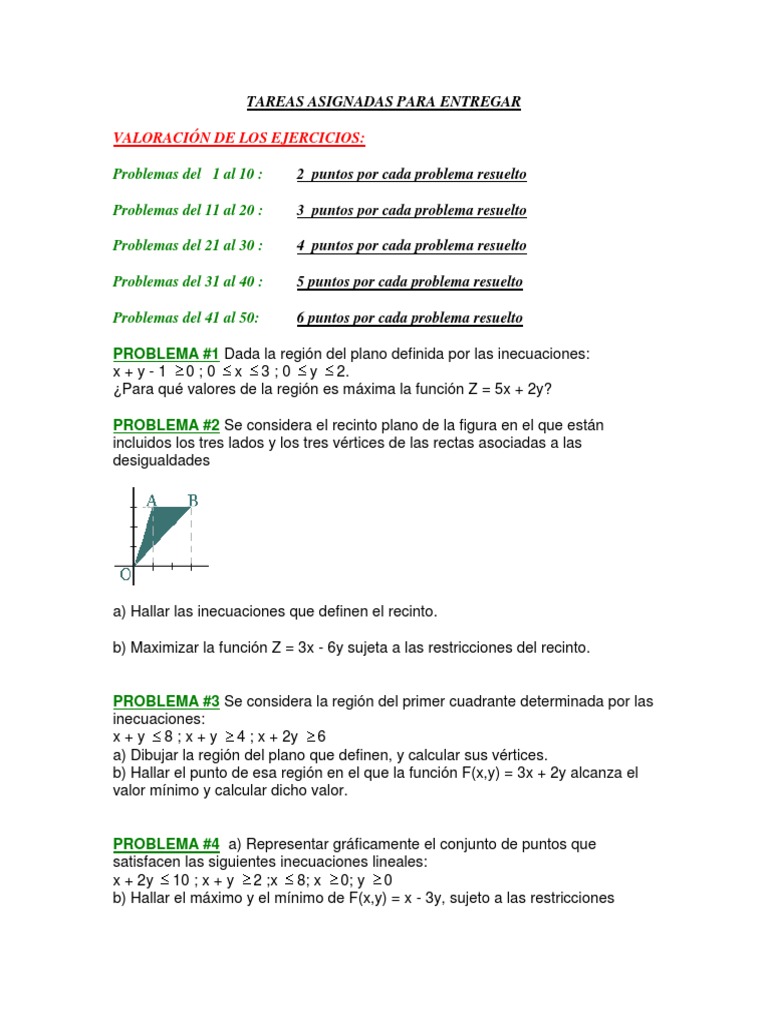 TAREAS ASIGNADAS PARA ENTREGAR

VALORACIÓN DE LOS EJERCICIOS:

Problemas del 1 al 10 : 2 puntos por cada problema resuelto

Problemas del 11 al 20 : 3 puntos por cada problema resuelto

Problemas del 21 al 30 : 4 puntos por cada problema resuelto

Problemas del 31 al 40 : 5 puntos por cada problema resuelto

Problemas del 41 al 50: 6 puntos por cada problema resuelto

PROBLEMA #1 Dada la región del plano definida por las inecuaciones:
$x + y - 1 \geq 0$ ; $0 \leq x \leq 3$ ; $0 \leq y \leq 2$.
¿Para qué valores de la región es máxima la función $Z = 5x + 2y$?

PROBLEMA #2 Se considera el recinto plano de la figura en el que están incluidos los tres lados y los tres vértices de las rectas asociadas a las desigualdades

A B
O

a) Hallar las inecuaciones que definen el recinto.

b) Maximizar la función $Z = 3x - 6y$ sujeta a las restricciones del recinto.

PROBLEMA #3 Se considera la región del primer cuadrante determinada por las inecuaciones:
$x + y \leq 8$ ; $x + y \geq 4$ ; $x + 2y \geq 6$
a) Dibujar la región del plano que definen, y calcular sus vértices.
b) Hallar el punto de esa región en el que la función $F(x,y) = 3x + 2y$ alcanza el valor mínimo y calcular dicho valor.

PROBLEMA #4 a) Representar gráficamente el conjunto de puntos que satisfacen las siguientes inecuaciones lineales:
$x + 2y \leq 10$ ; $x + y \geq 2$ ;$x \leq 8$; $x \geq 0$; $y \geq 0$
b) Hallar el máximo y el mínimo de $F(x,y) = x - 3y$, sujeto a las restricciones